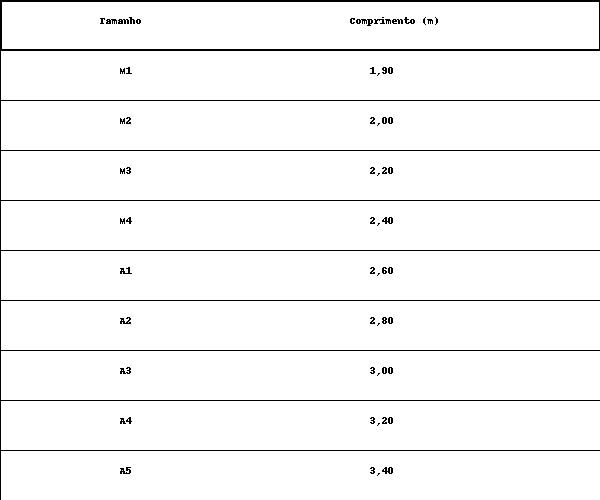 | Tamanho | Comprimento (m) |
|---|---|
| M1 | 1,90 |
| M2 | 2,00 |
| M3 | 2,20 |
| M4 | 2,40 |
| A1 | 2,60 |
| A2 | 2,80 |
| A3 | 3,00 |
| A4 | 3,20 |
| A5 | 3,40 |